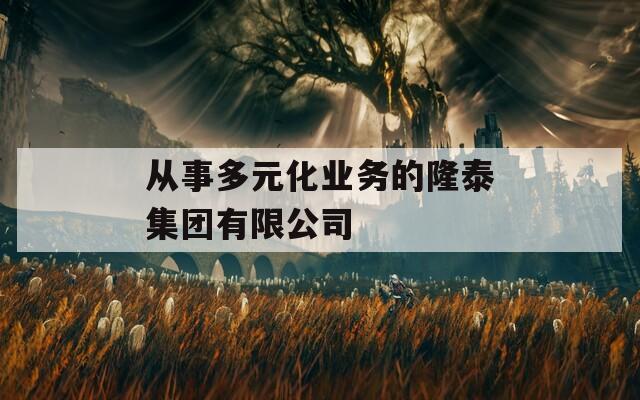 从事多元化业务的隆泰集团有限公司